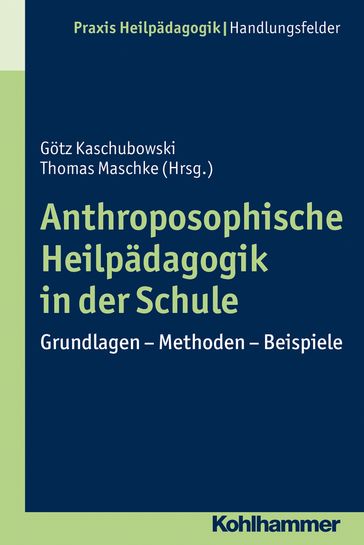 Praxis Heilpädagogik | Handlungsfelder

Götz Kaschubowski
Thomas Maschke (Hrsg.)

Anthroposophische Heilpädagogik in der Schule

Grundlagen – Methoden – Beispiele

Kohlhammer